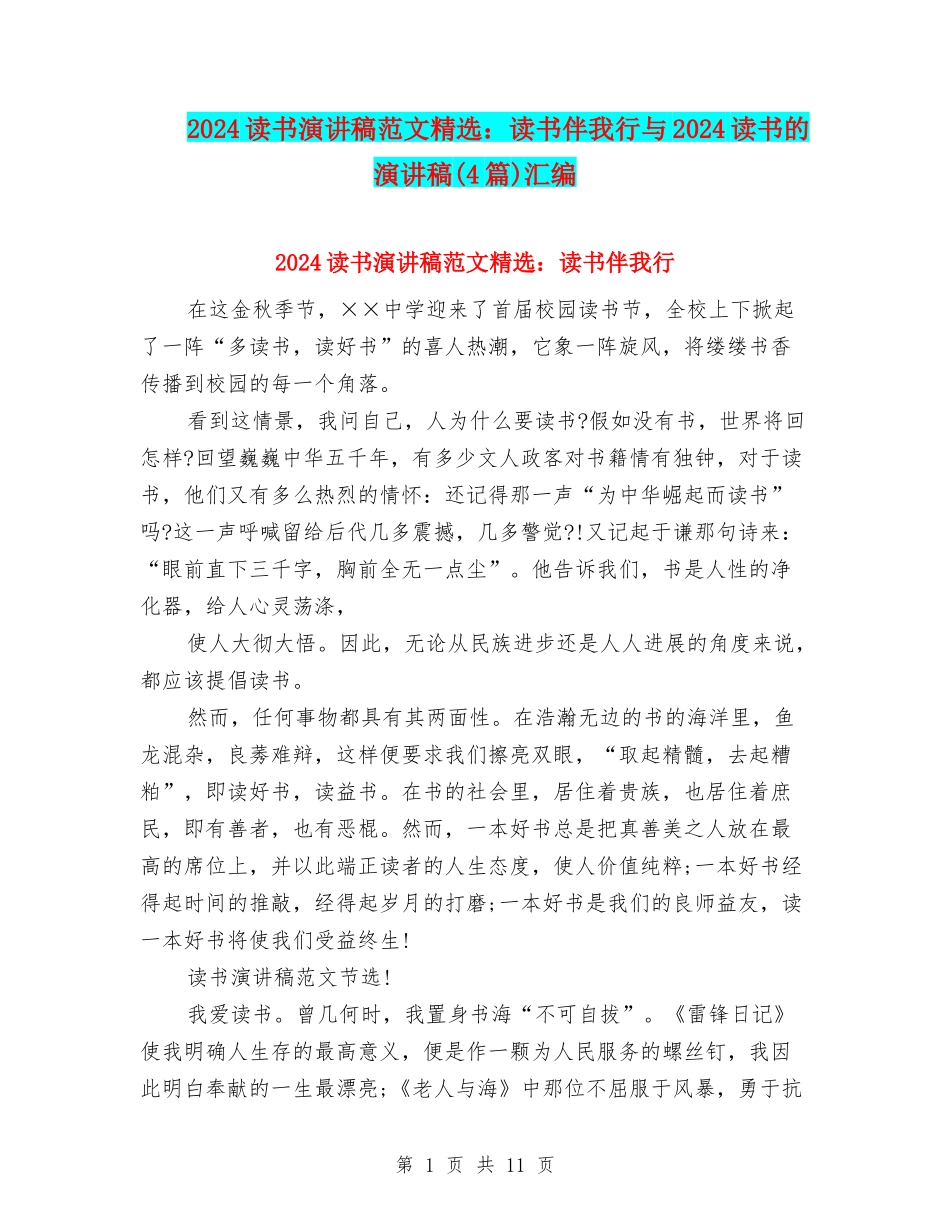 2024读书演讲稿范文精选：读书伴我行与2024读书的演讲稿(4篇)汇编

2024读书演讲稿范文精选：读书伴我行

在这金秋季节，××中学迎来了首届校园读书节，全校上下掀起了一阵“多读书，读好书”的喜人热潮，它象一阵旋风，将缕缕书香传播到校园的每一个角落。

看到这情景，我问自己，人为什么要读书?假如没有书，世界将回怎样?回望巍巍中华五千年，有多少文人政客对书籍情有独钟，对于读书，他们又有多么热烈的情怀：还记得那一声“为中华崛起而读书”吗?这一声呼喊留给后代几多震撼，几多警觉?!又记起于谦那句诗来：“眼前直下三千字，胸前全无一点尘”。他告诉我们，书是人性的净化器，给人心灵荡涤，

使人大彻大悟。因此，无论从民族进步还是人人进展的角度来说，都应该提倡读书。

然而，任何事物都具有其两面性。在浩瀚无边的书的海洋里，鱼龙混杂，良莠难辩，这样便要求我们擦亮双眼，“取起精髓，去起糟粕”，即读好书，读益书。在书的社会里，居住着贵族，也居住着庶民，即有善者，也有恶棍。然而，一本好书总是把真善美之人放在最高的席位上，并以此端正读者的人生态度，使人价值纯粹;一本好书经得起时间的推敲，经得起岁月的打磨;一本好书是我们的良师益友，读一本好书将使我们受益终生!

读书演讲稿范文节选!

我爱读书。曾几何时，我置身书海“不可自拔”。《雷锋日记》使我明确人生存的最高意义，便是作一颗为人民服务的螺丝钉，我因此明白奉献的一生最漂亮;《老人与海》中那位不屈服于风暴，勇于抗

第 1 页 共 11 页